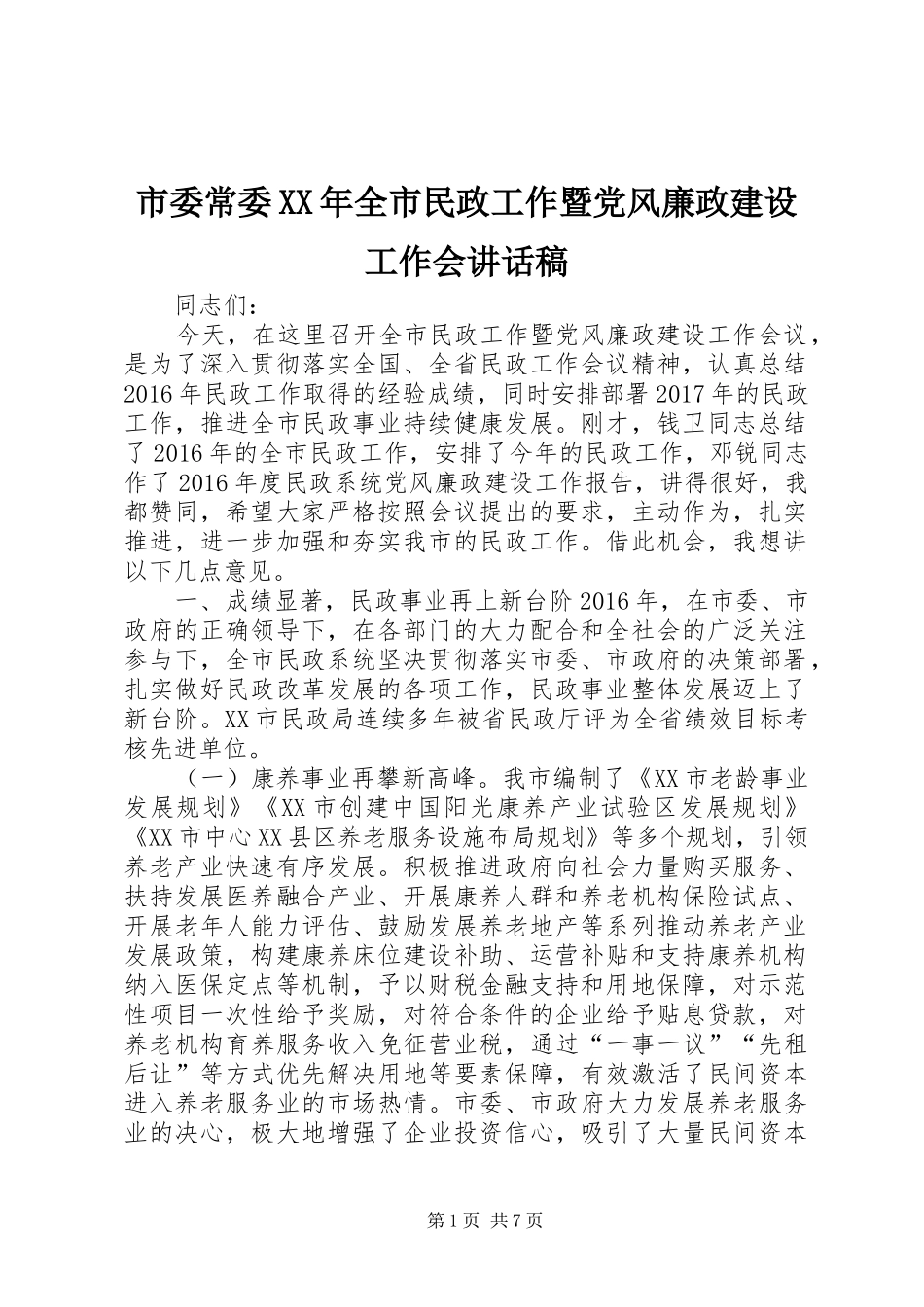 市委常委XX年全市民政工作暨党风廉政建设工作会讲话稿

同志们：

今天，在这里召开全市民政工作暨党风廉政建设工作会议，是为了深入贯彻落实全国、全省民政工作会议精神，认真总结2016年民政工作取得的经验成绩，同时安排部署2017年的民政工作，推进全市民政事业持续健康发展。刚才，钱卫同志总结了2016年的全市民政工作，安排了今年的民政工作，邓锐同志作了2016年度民政系统党风廉政建设工作报告，讲得很好，我都赞同，希望大家严格按照会议提出的要求，主动作为，扎实推进，进一步加强和夯实我市的民政工作。借此机会，我想讲以下几点意见。

一、成绩显著，民政事业再上新台阶2016年，在市委、市政府的正确领导下，在各部门的大力配合和全社会的广泛关注参与下，全市民政系统坚决贯彻落实市委、市政府的决策部署，扎实做好民政改革发展的各项工作，民政事业整体发展迈上了新台阶。XX市民政局连续多年被省民政厅评为全省绩效目标考核先进单位。

（一）康养事业再攀新高峰。我市编制了《XX市老龄事业发展规划》《XX市创建中国阳光康养产业试验区发展规划》《XX市中心XX县区养老服务设施布局规划》等多个规划，引领养老产业快速有序发展。积极推进政府向社会力量购买服务、扶持发展医养融合产业、开展康养人群和养老机构保险试点、开展老年人能力评估、鼓励发展养老地产等系列推动养老产业发展政策，构建康养床位建设补助、运营补贴和支持康养机构纳入医保定点等机制，予以财税金融支持和用地保障，对示范性项目一次性给予奖励，对符合条件的企业给予贴息贷款，对养老机构育养服务收入免征营业税，通过“一事一议”“先租后让”等方式优先解决用地等要素保障，有效激活了民间资本进入养老服务业的市场热情。市委、市政府大力发展养老服务业的决心，极大地增强了企业投资信心，吸引了大量民间资本

第1页 共7页